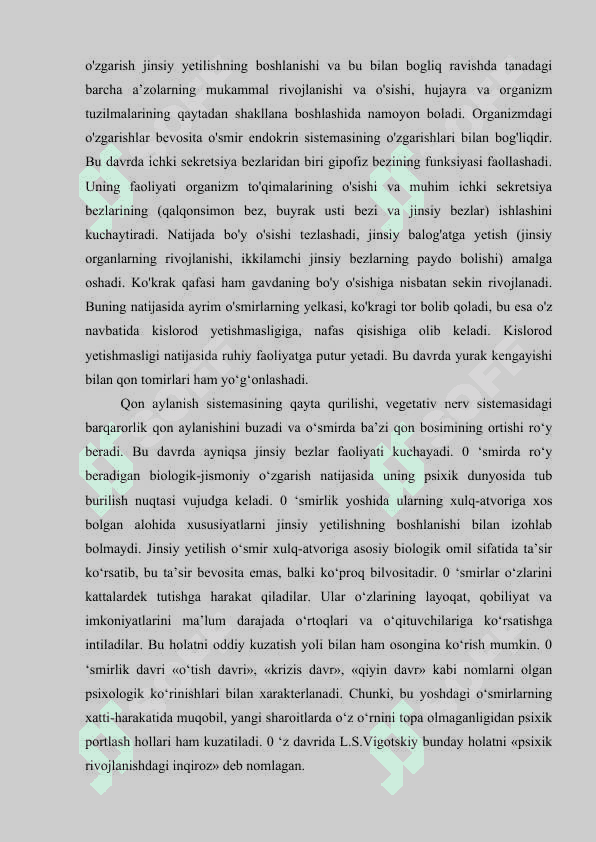 o'zgarish jinsiy yetilishning boshlanishi va bu bilan bogliq ravishda tanadagi barcha a’zolarning mukammal rivojlanishi va o'sishi, hujayra va organizm tuzilmalarining qaytadan shakllana boshlashida namoyon boladi. Organizmdagi o'zgarishlar bevosita o'smir endokrin sistemasining o'zgarishlari bilan bog'liqdir. Bu davrda ichki sekretsiya bezlaridan biri gipofiz bezining funksiyasi faollashadi. Uning faoliyati organizm to'qimalarining o'sishi va muhim ichki sekretsiya bezlarining (qalqonsimon bez, buyrak usti bezi va jinsiy bezlar) ishlashini kuchaytiradi. Natijada bo'y o'sishi tezlashadi, jinsiy balog'atga yetish (jinsiy organlarning rivojlanishi, ikkilamchi jinsiy bezlarning paydo bolishi) amalga oshadi. Ko'krak qafasi ham gavdaning bo'y o'sishiga nisbatan sekin rivojlanadi. Buning natijasida ayrim o'smirlarning yelkasi, ko'kragi tor bolib qoladi, bu esa o'z navbatida kislorod yetishmasligiga, nafas qisishiga olib keladi. Kislorod yetishmasligi natijasida ruhiy faoliyatga putur yetadi. Bu davrda yurak kengayishi bilan qon tomirlari ham yo‘g‘onlashadi.

Qon aylanish sistemasining qayta qurilishi, vegetativ nerv sistemasidagi barqarorlik qon aylanishini buzadi va o‘smirda ba’zi qon bosimining ortishi ro‘y beradi. Bu davrda ayniqsa jinsiy bezlar faoliyati kuchayadi. 0 ‘smirda ro‘y beradigan biologik-jismoniy o‘zgarish natijasida uning psixik dunyosida tub burilish nuqtasi vujudga keladi. 0 ‘smirlik yoshida ularning xulq-atvoriga xos bolgan alohida xususiyatlarni jinsiy yetilishning boshlanishi bilan izohlab bolmaydi. Jinsiy yetilish o‘smir xulq-atvoriga asosiy biologik omil sifatida ta’sir ko‘rsatib, bu ta’sir bevosita emas, balki ko‘proq bilvositadir. 0 ‘smirlar o‘zlarini kattalardek tutishga harakat qiladilar. Ular o‘zlarining layoqat, qobiliyat va imkoniyatlarini ma’lum darajada o‘rtoqlari va o‘qituvchilariga ko‘rsatishga intiladilar. Bu holatni oddiy kuzatish yoli bilan ham osongina ko‘rish mumkin. 0 ‘smirlik davri «o‘tish davri», «krizis davr», «qiyin davr» kabi nomlarni olgan psixologik ko‘rinishlari bilan xarakterlanadi. Chunki, bu yoshdagi o‘smirlarning xatti-harakatida muqobil, yangi sharoitlarda o‘z o‘rnini topa olmaganligidan psixik portlash hollari ham kuzatiladi. 0 ‘z davrida L.S.Vigotskiy bunday holatni «psixik rivojlanishdagi inqiroz» deb nomlagan.